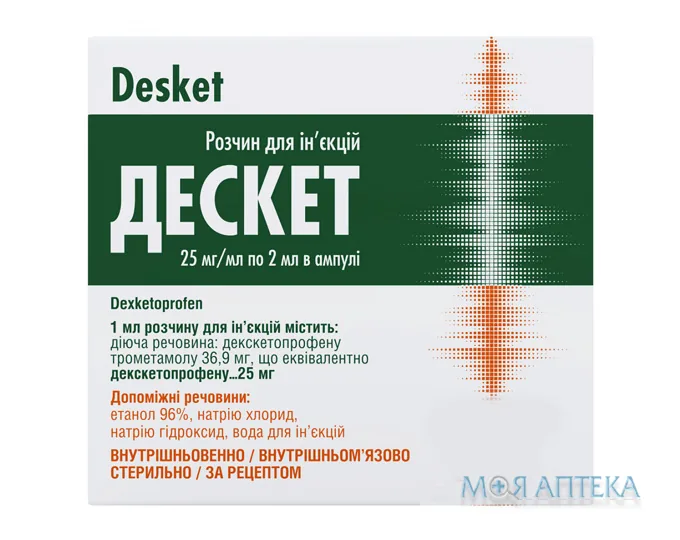 Desket

Розчин для ін'єкцій

ДЕСКЕТ

25 мг/мл по 2 мл в ампулі

Dexketoprofen

1 мл розчину для ін'єкцій містить:
діюча речовина: декскетопрофену трометамолу 36,9 мг, що еквівалентно декскетопрофену...25 мг

Допоміжні речовини:
етанол 96%, натрію хлорид, натрію гідроксид, вода для ін'єкцій

ВНУТРІШНЬОВЕННО / ВНУТРІШНЬОМ'ЯЗОВО
СТЕРИЛЬНО / ЗА РЕЦЕПТОМ

МОЯ АПТЕКА